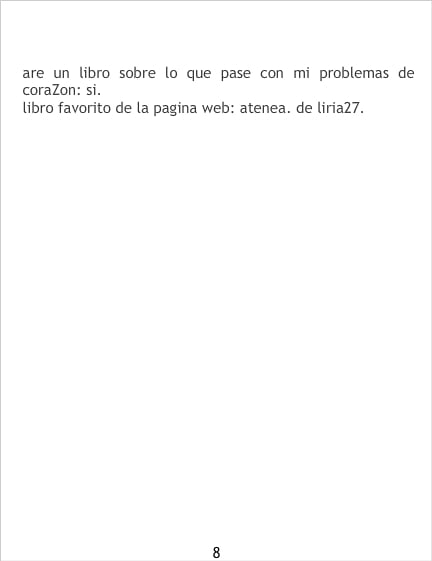 are un libro sobre lo que pase con mi problemas de coraZon: si.
libro favorito de la pagina web: atenea. de liria27.

8